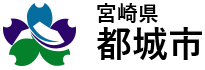 宮崎県
都城市